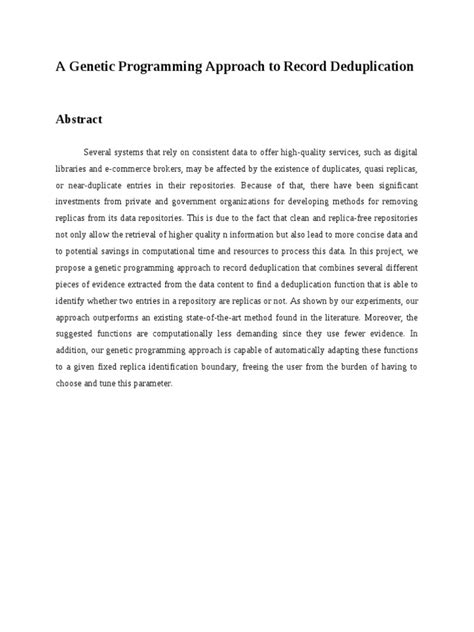 A Genetic Programming Approach to Record Deduplication

Abstract

Several systems that rely on consistent data to offer high-quality services, such as digital libraries and e-commerce brokers, may be affected by the existence of duplicates, quasi replicas, or near-duplicate entries in their repositories. Because of that, there have been significant investments from private and government organizations for developing methods for removing replicas from its data repositories. This is due to the fact that clean and replica-free repositories not only allow the retrieval of higher quality n information but also lead to more concise data and to potential savings in computational time and resources to process this data. In this project, we propose a genetic programming approach to record deduplication that combines several different pieces of evidence extracted from the data content to find a deduplication function that is able to identify whether two entries in a repository are replicas or not. As shown by our experiments, our approach outperforms an existing state-of-the-art method found in the literature. Moreover, the suggested functions are computationally less demanding since they use fewer evidence. In addition, our genetic programming approach is capable of automatically adapting these functions to a given fixed replica identification boundary, freeing the user from the burden of having to choose and tune this parameter.